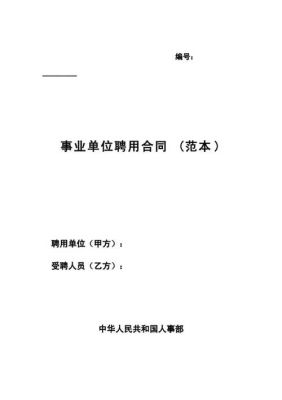 编号：

事业单位聘用合同 （范本）

聘用单位（甲方）：

受聘人员（乙方）：

中华人民共和国人事部